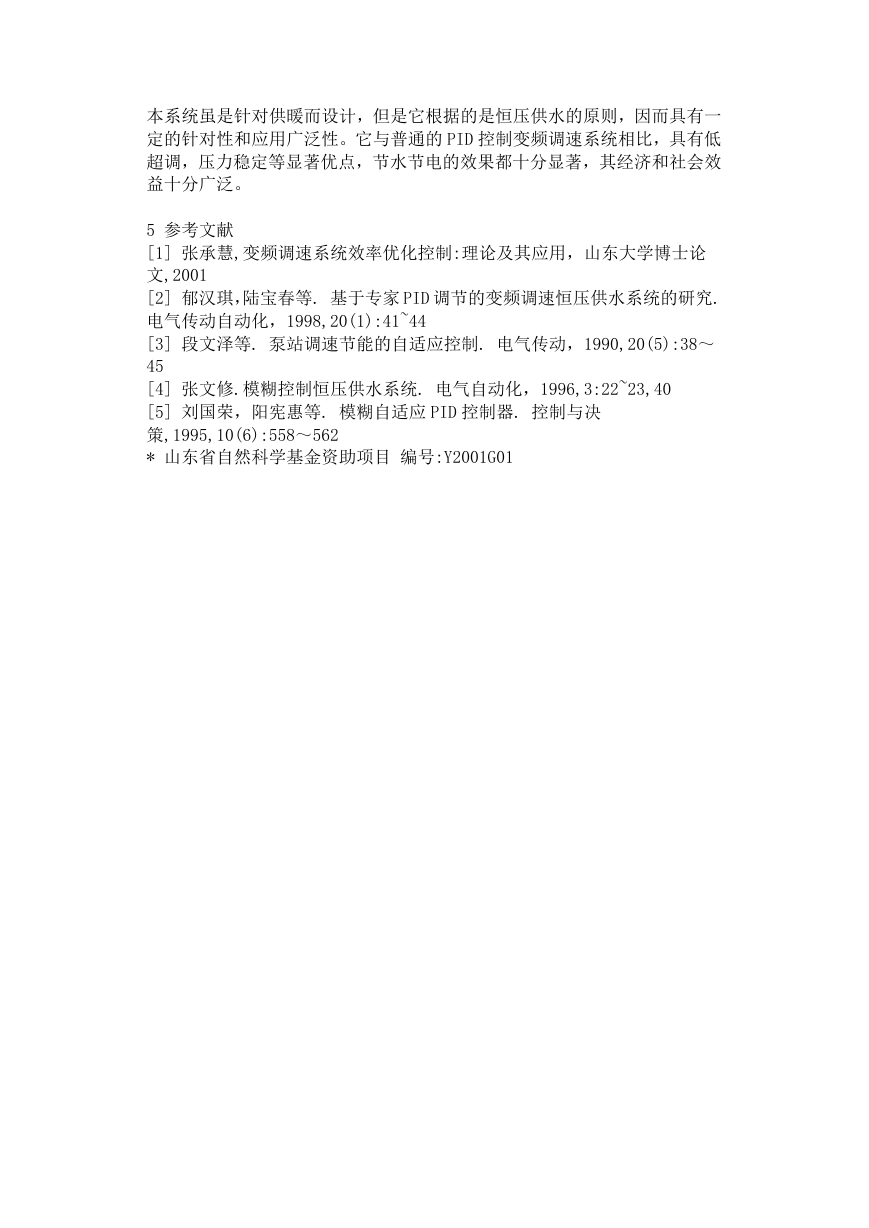 本系统虽是针对供暖而设计，但是它根据的是恒压供水的原则，因而具有一定的针对性和应用广泛性。它与普通的PID控制变频调速系统相比，具有低超调，压力稳定等显著优点，节水节电的效果都十分显著，其经济和社会效益十分广泛。

5 参考文献
[1] 张承慧,变频调速系统效率优化控制:理论及其应用，山东大学博士论文,2001
[2] 郁汉琪,陆宝春等. 基于专家PID调节的变频调速恒压供水系统的研究. 电气传动自动化，1998,20(1):41~44
[3] 段文泽等. 泵站调速节能的自适应控制. 电气传动，1990,20(5):38～45
[4] 张文修.模糊控制恒压供水系统. 电气自动化，1996,3:22~23,40
[5] 刘国荣，阳宪惠等. 模糊自适应PID控制器. 控制与决策,1995,10(6):558～562
* 山东省自然科学基金资助项目 编号:Y2001G01